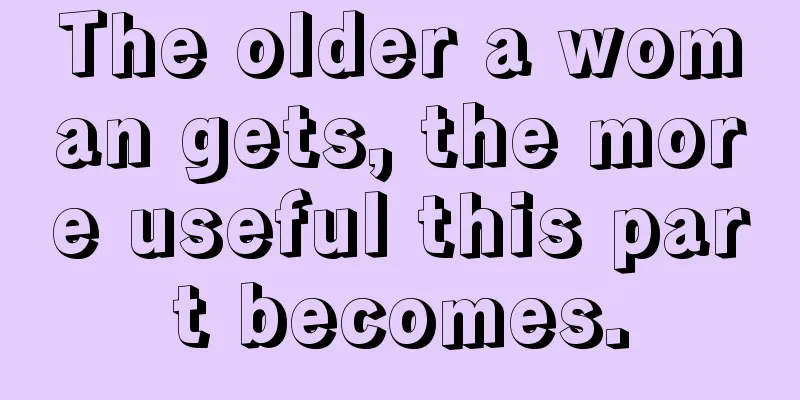 The older a woman gets, the more useful this part becomes.